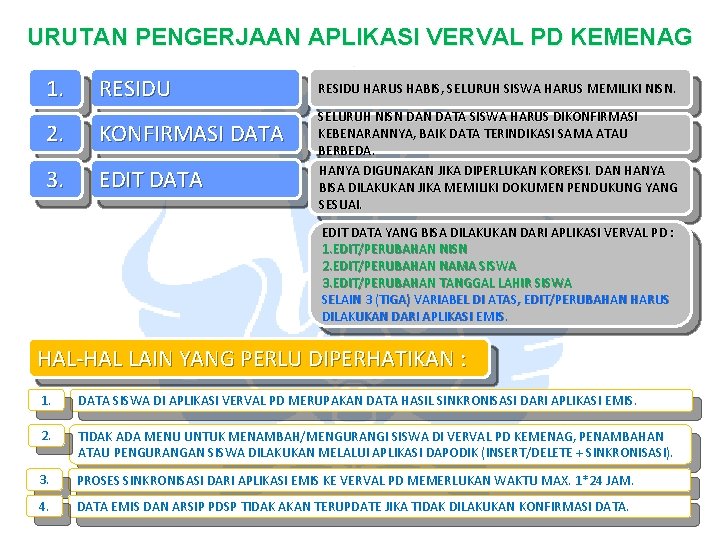 URUTAN PENGERJAAN APLIKASI VERVAL PD KEMENAG

1. RESIDU

RESIDU HARUS HABIS, SELURUH SISWA HARUS MEMILIKI NISN.

2. KONFIRMASI DATA

SELURUH NISN DAN DATA SISWA HARUS DIKONFIRMASI KEBENARANNYA, BAIK DATA TERINDIKASI SAMA ATAU BERBEDA.

3. EDIT DATA

HANYA DIGUNAKAN JIKA DIPERLUKAN KOREKSI. DAN HANYA BISA DILAKUKAN JIKA MEMILIKI DOKUMEN PENDUKUNG YANG SESUAI.

EDIT DATA YANG BISA DILAKUKAN DARI APLIKASI VERVAL PD :
1.EDIT/PERUBAHAN NISN
2.EDIT/PERUBAHAN NAMA SISWA
3.EDIT/PERUBAHAN TANGGAL LAHIR SISWA
SELAIN 3 (TIGA) VARIABEL DI ATAS, EDIT/PERUBAHAN HARUS DILAKUKAN DARI APLIKASI EMIS.

HAL-HAL LAIN YANG PERLU DIPERHATIKAN :

1. DATA SISWA DI APLIKASI VERVAL PD MERUPAKAN DATA HASIL SINKRONISASI DARI APLIKASI EMIS.

2. TIDAK ADA MENU UNTUK MENAMBAH/MENGURANGI SISWA DI VERVAL PD KEMENAG, PENAMBAHAN ATAU PENGURANGAN SISWA DILAKUKAN MELALUI APLIKASI DAPODIK (INSERT/DELETE + SINKRONISASI).

3. PROSES SINKRONISASI DARI APLIKASI EMIS KE VERVAL PD MEMERLUKAN WAKTU MAX. 1*24 JAM.

4. DATA EMIS DAN ARSIP PDSP TIDAK AKAN TERUPDATE JIKA TIDAK DILAKUKAN KONFIRMASI DATA.